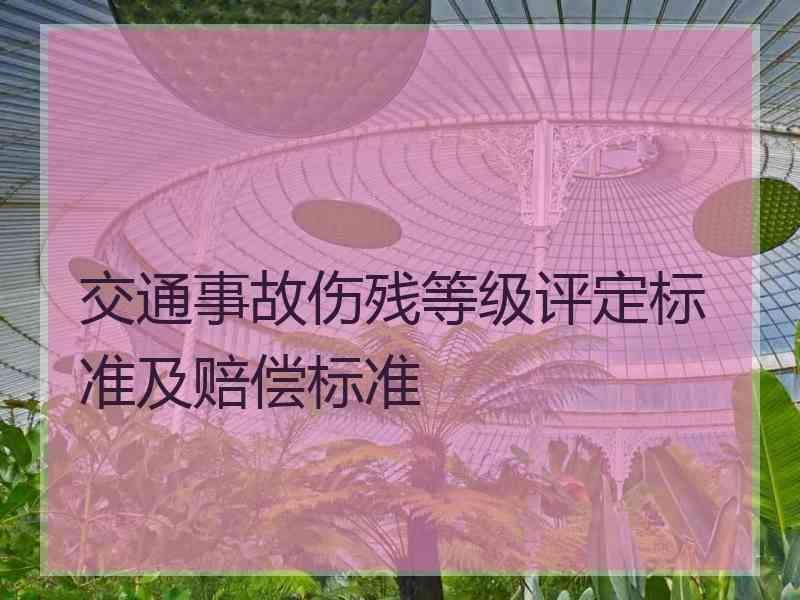 交通事故伤残等级评定标准及赔偿标准